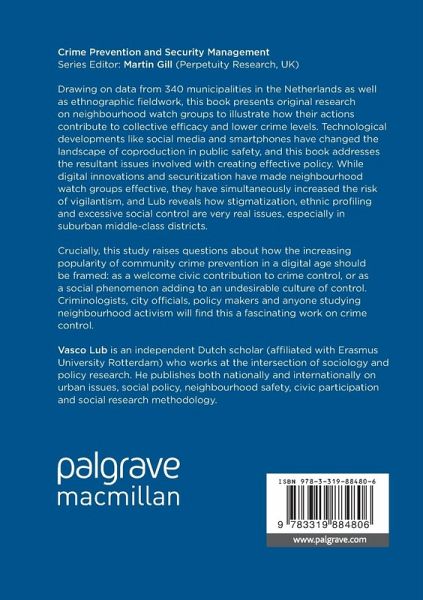 Crime Prevention and Security Management
Series Editor: Martin Gill (Perpetuity Research, UK)

Drawing on data from 340 municipalities in the Netherlands as well as ethnographic fieldwork, this book presents original research on neighbourhood watch groups to illustrate how their actions contribute to collective efficacy and lower crime levels. Technological developments like social media and smartphones have changed the landscape of coproduction in public safety, and this book addresses the resultant issues involved with creating effective policy. While digital innovations and securitization have made neighbourhood watch groups effective, they have simultaneously increased the risk of vigilantism, and Lub reveals how stigmatization, ethnic profiling and excessive social control are very real issues, especially in suburban middle-class districts.

Crucially, this study raises questions about how the increasing popularity of community crime prevention in a digital age should be framed: as a welcome civic contribution to crime control, or as a social phenomenon adding to an undesirable culture of control. Criminologists, city officials, policy makers and anyone studying neighbourhood activism will find this a fascinating work on crime control.

Vasco Lub is an independent Dutch scholar (affiliated with Erasmus University Rotterdam) who works at the intersection of sociology and policy research. He publishes both nationally and internationally on urban issues, social policy, neighbourhood safety, civic participation and social research methodology.

palgrave
macmillan

ISBN 978-3-319-88480-6

9 783319 884806

www.palgrave.com